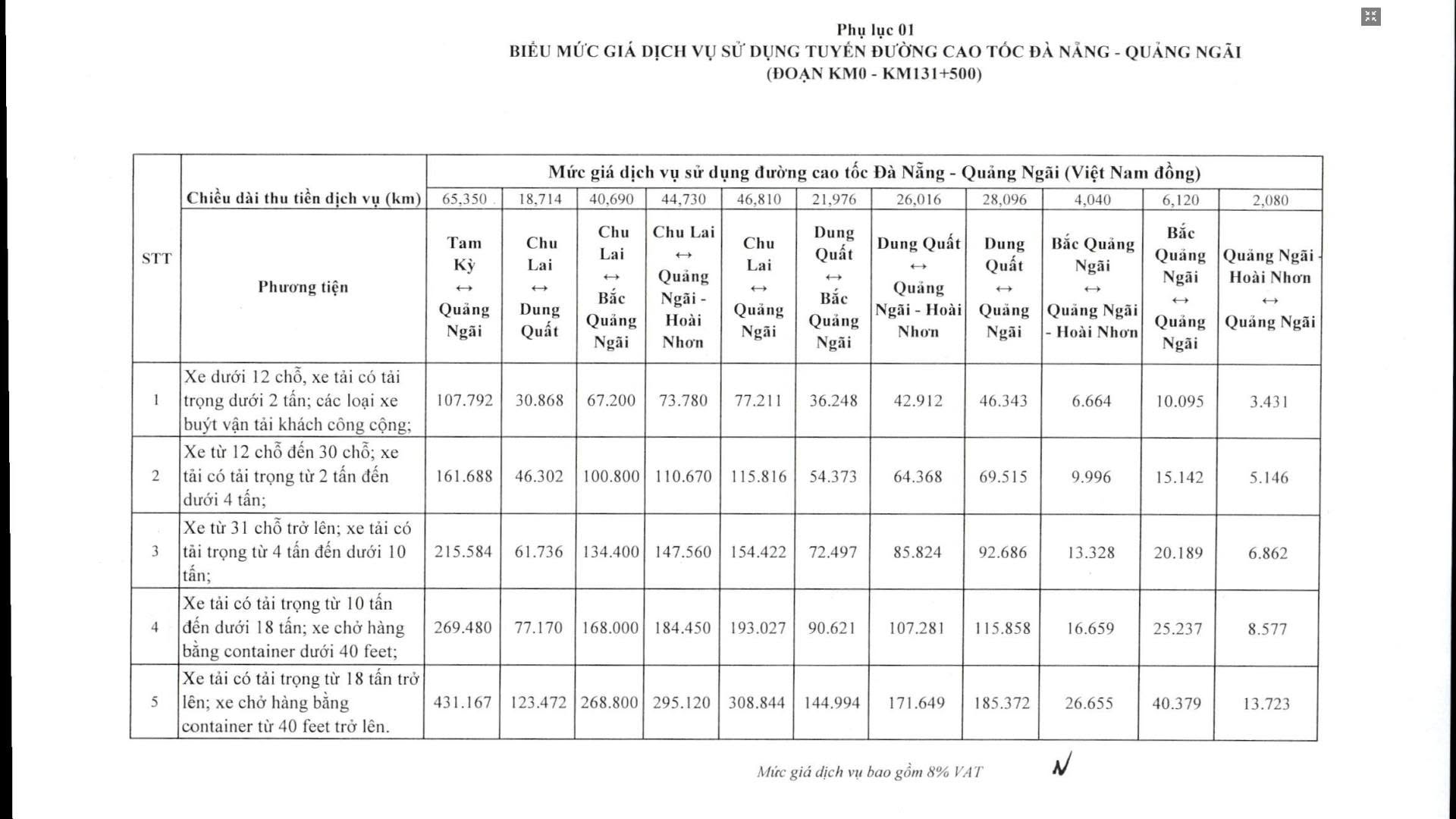 Phụ lục 01
BIỂU MỨC GIÁ DỊCH VỤ SỬ DỤNG TUYẾN ĐƯỜNG CAO TỐC ĐÀ NẴNG - QUẢNG NGÃI
(ĐOẠN KM0 - KM131+500)

| STT | | Mức giá dịch vụ sử dụng đường cao tốc Đà Nẵng - Quảng Ngãi (Việt Nam đồng) | | | | | | | | | | |
|---|---|---|---|---|---|---|---|---|---|---|---|---|
| | Chiều dài thu tiền dịch vụ (km) | 65,350 | 18,714 | 40,690 | 44,730 | 46,810 | 21,976 | 26,016 | 28,096 | 4,040 | 6,120 | 2,080 |
| | Phương tiện | Tam Kỳ ↔ Quảng Ngãi | Chu Lai ↔ Dung Quất | Chu Lai ↔ Bắc Quảng Ngãi | Chu Lai ↔ Quảng Ngãi - Hoài Nhơn | Chu Lai ↔ Quảng Ngãi | Dung Quất ↔ Bắc Quảng Ngãi | Dung Quất ↔ Quảng Ngãi - Hoài Nhơn | Dung Quất ↔ Quảng Ngãi | Bắc Quảng Ngãi ↔ Quảng Ngãi - Hoài Nhơn | Bắc Quảng Ngãi ↔ Quảng Ngãi | Quảng Ngãi - Hoài Nhơn ↔ Quảng Ngãi |
| 1 | Xe dưới 12 chỗ, xe tải có tải trọng dưới 2 tấn; các loại xe buýt vận tải khách công cộng; | 107.792 | 30.868 | 67.200 | 73.780 | 77.211 | 36.248 | 42.912 | 46.343 | 6.664 | 10.095 | 3.431 |
| 2 | Xe từ 12 chỗ đến 30 chỗ; xe tải có tải trọng từ 2 tấn đến dưới 4 tấn; | 161.688 | 46.302 | 100.800 | 110.670 | 115.816 | 54.373 | 64.368 | 69.515 | 9.996 | 15.142 | 5.146 |
| 3 | Xe từ 31 chỗ trở lên; xe tải có tải trọng từ 4 tấn đến dưới 10 tấn; | 215.584 | 61.736 | 134.400 | 147.560 | 154.422 | 72.497 | 85.824 | 92.686 | 13.328 | 20.189 | 6.862 |
| 4 | Xe tải có tải trọng từ 10 tấn đến dưới 18 tấn; xe chở hàng bằng container dưới 40 feet; | 269.480 | 77.170 | 168.000 | 184.450 | 193.027 | 90.621 | 107.281 | 115.858 | 16.659 | 25.237 | 8.577 |
| 5 | Xe tải có tải trọng từ 18 tấn trở lên; xe chở hàng bằng container từ 40 feet trở lên. | 431.167 | 123.472 | 268.800 | 295.120 | 308.844 | 144.994 | 171.649 | 185.372 | 26.655 | 40.379 | 13.723 |

Mức giá dịch vụ bao gồm 8% VAT